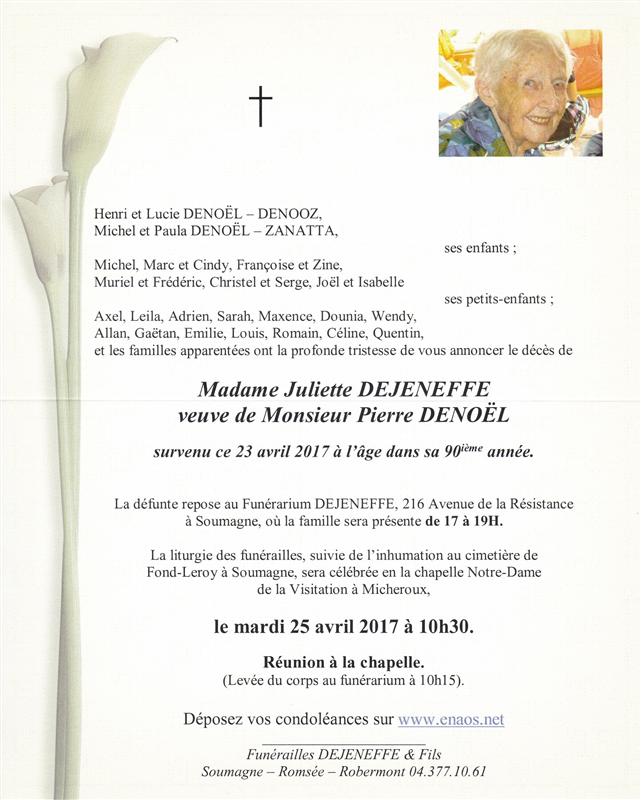 †

Henri et Lucie DENOËL – DENOOZ,
Michel et Paula DENOËL – ZANATTA,

ses enfants ;

Michel, Marc et Cindy, Françoise et Zine,
Muriel et Frédéric, Christel et Serge, Joël et Isabelle

ses petits-enfants ;

Axel, Leila, Adrien, Sarah, Maxence, Dounia, Wendy,
Allan, Gaëtan, Emilie, Louis, Romain, Céline, Quentin,
et les familles apparentées ont la profonde tristesse de vous annoncer le décès de

Madame Juliette DEJENEFFE
veuve de Monsieur Pierre DENOËL

survenu ce 23 avril 2017 à l'âge dans sa 90$^{ième}$ année.

La défunte repose au Funérarium DEJENEFFE, 216 Avenue de la Résistance à Soumagne, où la famille sera présente de 17 à 19H.

La liturgie des funérailles, suivie de l'inhumation au cimetière de Fond-Leroy à Soumagne, sera célébrée en la chapelle Notre-Dame de la Visitation à Micheroux,

le mardi 25 avril 2017 à 10h30.

Réunion à la chapelle.
(Levée du corps au funérarium à 10h15).

Déposez vos condoléances sur www.enaos.net

Funérailles DEJENEFFE & Fils
Soumagne – Romsée – Robermont 04.377.10.61